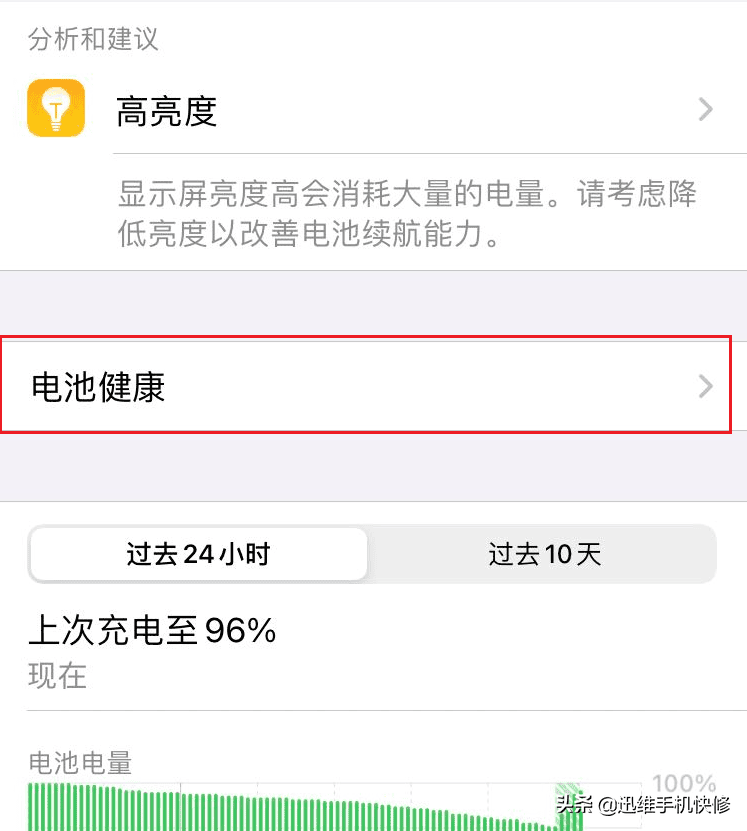 分析和建议

高亮度

显示屏亮度高会消耗大量的电量。请考虑降低亮度以改善电池续航能力。

电池健康

过去 24 小时

过去 10 天

上次充电至 96%
现在

电池电量

100%

头条 @迅维手机快修